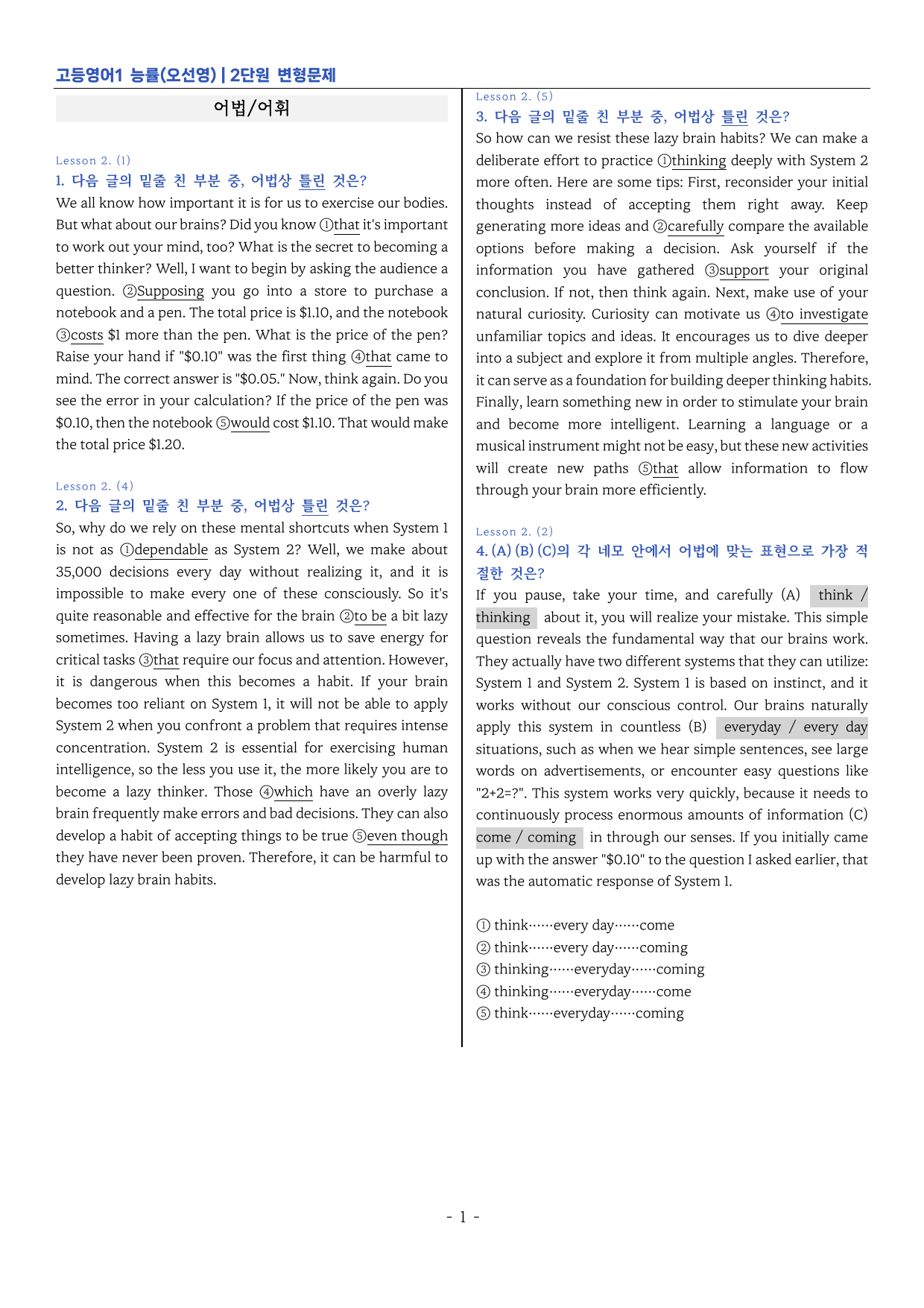 고등영어1 능률(오선영) | 2단원 변형문제

어법/어휘

Lesson 2. (1)
1. 다음 글의 밑줄 친 부분 중, 어법상 틀린 것은?

We all know how important it is for us to exercise our bodies. But what about our brains? Did you know ①that it's important to work out your mind, too? What is the secret to becoming a better thinker? Well, I want to begin by asking the audience a question. ②Supposing you go into a store to purchase a notebook and a pen. The total price is $1.10, and the notebook ③costs $1 more than the pen. What is the price of the pen? Raise your hand if "$0.10" was the first thing ④that came to mind. The correct answer is "$0.05." Now, think again. Do you see the error in your calculation? If the price of the pen was $0.10, then the notebook ⑤would cost $1.10. That would make the total price $1.20.

Lesson 2. (4)
2. 다음 글의 밑줄 친 부분 중, 어법상 틀린 것은?

So, why do we rely on these mental shortcuts when System 1 is not as ①dependable as System 2? Well, we make about 35,000 decisions every day without realizing it, and it is impossible to make every one of these consciously. So it's quite reasonable and effective for the brain ②to be a bit lazy sometimes. Having a lazy brain allows us to save energy for critical tasks ③that require our focus and attention. However, it is dangerous when this becomes a habit. If your brain becomes too reliant on System 1, it will not be able to apply System 2 when you confront a problem that requires intense concentration. System 2 is essential for exercising human intelligence, so the less you use it, the more likely you are to become a lazy thinker. Those ④which have an overly lazy brain frequently make errors and bad decisions. They can also develop a habit of accepting things to be true ⑤even though they have never been proven. Therefore, it can be harmful to develop lazy brain habits.

Lesson 2. (5)
3. 다음 글의 밑줄 친 부분 중, 어법상 틀린 것은?

So how can we resist these lazy brain habits? We can make a deliberate effort to practice ①thinking deeply with System 2 more often. Here are some tips: First, reconsider your initial thoughts instead of accepting them right away. Keep generating more ideas and ②carefully compare the available options before making a decision. Ask yourself if the information you have gathered ③support your original conclusion. If not, then think again. Next, make use of your natural curiosity. Curiosity can motivate us ④to investigate unfamiliar topics and ideas. It encourages us to dive deeper into a subject and explore it from multiple angles. Therefore, it can serve as a foundation for building deeper thinking habits. Finally, learn something new in order to stimulate your brain and become more intelligent. Learning a language or a musical instrument might not be easy, but these new activities will create new paths ⑤that allow information to flow through your brain more efficiently.

Lesson 2. (2)
4. (A) (B) (C)의 각 네모 안에서 어법에 맞는 표현으로 가장 적절한 것은?

If you pause, take your time, and carefully (A) think / thinking about it, you will realize your mistake. This simple question reveals the fundamental way that our brains work. They actually have two different systems that they can utilize: System 1 and System 2. System 1 is based on instinct, and it works without our conscious control. Our brains naturally apply this system in countless (B) everyday / every day situations, such as when we hear simple sentences, see large words on advertisements, or encounter easy questions like "2+2=?". This system works very quickly, because it needs to continuously process enormous amounts of information (C) come / coming in through our senses. If you initially came up with the answer "$0.10" to the question I asked earlier, that was the automatic response of System 1.

① think……every day……come
② think……every day……coming
③ thinking……everyday……coming
④ thinking……everyday……come
⑤ think……everyday……coming

- 1 -